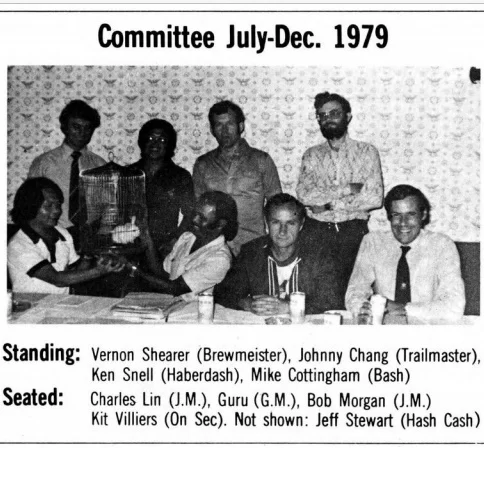 Committee July-Dec. 1979

Standing: Vernon Shearer (Brewmeister), Johnny Chang (Trailmaster), Ken Snell (Haberdash), Mike Cottingham (Bash)

Seated: Charles Lin (J.M.), Guru (G.M.), Bob Morgan (J.M.) Kit Villiers (On Sec). Not shown: Jeff Stewart (Hash Cash)